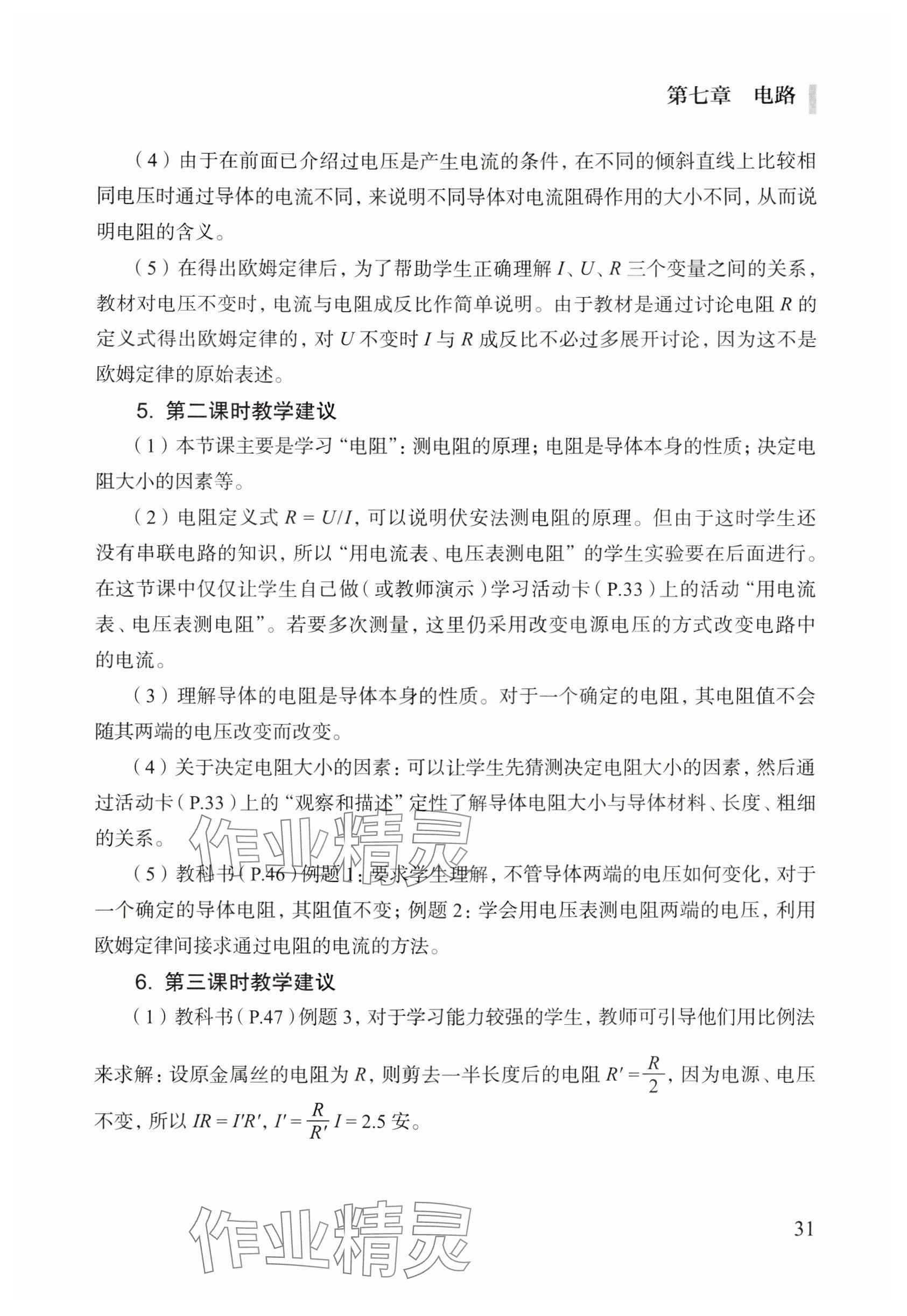 第七章　电路

（4）由于在前面已介绍过电压是产生电流的条件，在不同的倾斜直线上比较相同电压时通过导体的电流不同，来说明不同导体对电流阻碍作用的大小不同，从而说明电阻的含义。

（5）在得出欧姆定律后，为了帮助学生正确理解 $I$、$U$、$R$ 三个变量之间的关系，教材对电压不变时，电流与电阻成反比作简单说明。由于教材是通过讨论电阻 $R$ 的定义式得出欧姆定律的，对 $U$ 不变时 $I$ 与 $R$ 成反比不必过多展开讨论，因为这不是欧姆定律的原始表述。

5. 第二课时教学建议

（1）本节课主要是学习“电阻”：测电阻的原理；电阻是导体本身的性质；决定电阻大小的因素等。

（2）电阻定义式 $R = U/I$，可以说明伏安法测电阻的原理。但由于这时学生还没有串联电路的知识，所以“用电流表、电压表测电阻”的学生实验要在后面进行。在这节课中仅仅让学生自己做（或教师演示）学习活动卡（P.33）上的活动“用电流表、电压表测电阻”。若要多次测量，这里仍采用改变电源电压的方式改变电路中的电流。

（3）理解导体的电阻是导体本身的性质。对于一个确定的电阻，其电阻值不会随其两端的电压改变而改变。

（4）关于决定电阻大小的因素：可以让学生先猜测决定电阻大小的因素，然后通过活动卡（P.33）上的“观察和描述”定性了解导体电阻大小与导体材料、长度、粗细的关系。

（5）教科书（P.46）例题 1：要求学生理解，不管导体两端的电压如何变化，对于一个确定的导体电阻，其阻值不变；例题 2：学会用电压表测电阻两端的电压，利用欧姆定律间接求通过电阻的电流的方法。

6. 第三课时教学建议

（1）教科书（P.47）例题 3，对于学习能力较强的学生，教师可引导他们用比例法来求解：设原金属丝的电阻为 $R$，则剪去一半长度后的电阻 $R' = \frac{R}{2}$，因为电源、电压不变，所以 $IR = I'R'$，$I' = \frac{R}{R'}I = 2.5$ 安。

作业精灵

作业精灵

31